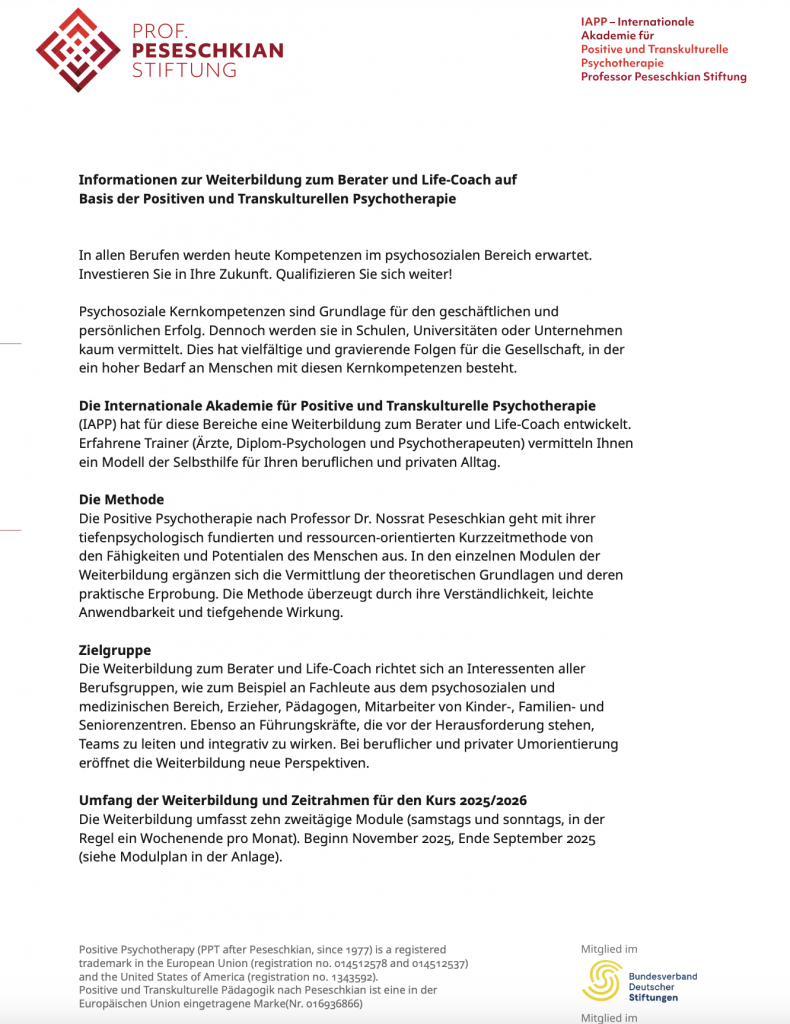 PROF.
PESESCHKIAN
STIFTUNG

IAPP – Internationale
Akademie für
Positive und Transkulturelle
Psychotherapie
Professor Peseschkian Stiftung

**Informationen zur Weiterbildung zum Berater und Life-Coach auf Basis der Positiven und Transkulturellen Psychotherapie**

In allen Berufen werden heute Kompetenzen im psychosozialen Bereich erwartet. Investieren Sie in Ihre Zukunft. Qualifizieren Sie sich weiter!

Psychosoziale Kernkompetenzen sind Grundlage für den geschäftlichen und persönlichen Erfolg. Dennoch werden sie in Schulen, Universitäten oder Unternehmen kaum vermittelt. Dies hat vielfältige und gravierende Folgen für die Gesellschaft, in der ein hoher Bedarf an Menschen mit diesen Kernkompetenzen besteht.

**Die Internationale Akademie für Positive und Transkulturelle Psychotherapie** (IAPP) hat für diese Bereiche eine Weiterbildung zum Berater und Life-Coach entwickelt. Erfahrene Trainer (Ärzte, Diplom-Psychologen und Psychotherapeuten) vermitteln Ihnen ein Modell der Selbsthilfe für Ihren beruflichen und privaten Alltag.

**Die Methode**
Die Positive Psychotherapie nach Professor Dr. Nossrat Peseschkian geht mit ihrer tiefenpsychologisch fundierten und ressourcen-orientierten Kurzzeitmethode von den Fähigkeiten und Potentialen des Menschen aus. In den einzelnen Modulen der Weiterbildung ergänzen sich die Vermittlung der theoretischen Grundlagen und deren praktische Erprobung. Die Methode überzeugt durch ihre Verständlichkeit, leichte Anwendbarkeit und tiefgehende Wirkung.

**Zielgruppe**
Die Weiterbildung zum Berater und Life-Coach richtet sich an Interessenten aller Berufsgruppen, wie zum Beispiel an Fachleute aus dem psychosozialen und medizinischen Bereich, Erzieher, Pädagogen, Mitarbeiter von Kinder-, Familien- und Seniorenzentren. Ebenso an Führungskräfte, die vor der Herausforderung stehen, Teams zu leiten und integrativ zu wirken. Bei beruflicher und privater Umorientierung eröffnet die Weiterbildung neue Perspektiven.

**Umfang der Weiterbildung und Zeitrahmen für den Kurs 2025/2026**
Die Weiterbildung umfasst zehn zweitägige Module (samstags und sonntags, in der Regel ein Wochenende pro Monat). Beginn November 2025, Ende September 2025 (siehe Modulplan in der Anlage).

Positive Psychotherapy (PPT after Peseschkian, since 1977) is a registered trademark in the European Union (registration no. 014512578 and 014512537) and the United States of America (registration no. 1343592).
Positive und Transkulturelle Pädagogik nach Peseschkian ist eine in der Europäischen Union eingetragene Marke(Nr. 016936866)

Mitglied im
Bundesverband Deutscher Stiftungen
Mitglied im